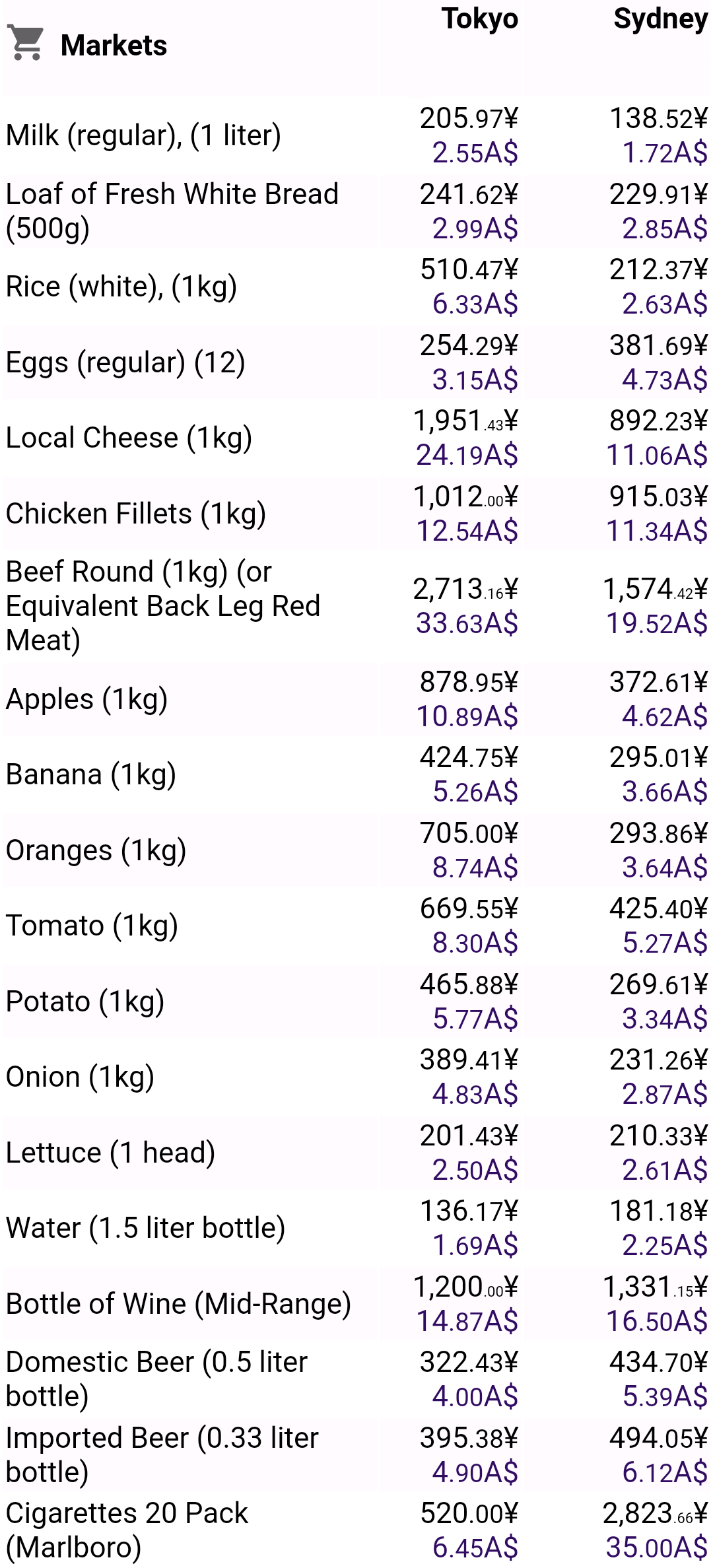 | Markets | Tokyo | Sydney |
|---|---|---|
| Milk (regular), (1 liter) | 205.97¥ 2.55A$ | 138.52¥ 1.72A$ |
| Loaf of Fresh White Bread (500g) | 241.62¥ 2.99A$ | 229.91¥ 2.85A$ |
| Rice (white), (1kg) | 510.47¥ 6.33A$ | 212.37¥ 2.63A$ |
| Eggs (regular) (12) | 254.29¥ 3.15A$ | 381.69¥ 4.73A$ |
| Local Cheese (1kg) | 1,951.43¥ 24.19A$ | 892.23¥ 11.06A$ |
| Chicken Fillets (1kg) | 1,012.00¥ 12.54A$ | 915.03¥ 11.34A$ |
| Beef Round (1kg) (or Equivalent Back Leg Red Meat) | 2,713.16¥ 33.63A$ | 1,574.42¥ 19.52A$ |
| Apples (1kg) | 878.95¥ 10.89A$ | 372.61¥ 4.62A$ |
| Banana (1kg) | 424.75¥ 5.26A$ | 295.01¥ 3.66A$ |
| Oranges (1kg) | 705.00¥ 8.74A$ | 293.86¥ 3.64A$ |
| Tomato (1kg) | 669.55¥ 8.30A$ | 425.40¥ 5.27A$ |
| Potato (1kg) | 465.88¥ 5.77A$ | 269.61¥ 3.34A$ |
| Onion (1kg) | 389.41¥ 4.83A$ | 231.26¥ 2.87A$ |
| Lettuce (1 head) | 201.43¥ 2.50A$ | 210.33¥ 2.61A$ |
| Water (1.5 liter bottle) | 136.17¥ 1.69A$ | 181.18¥ 2.25A$ |
| Bottle of Wine (Mid-Range) | 1,200.00¥ 14.87A$ | 1,331.15¥ 16.50A$ |
| Domestic Beer (0.5 liter bottle) | 322.43¥ 4.00A$ | 434.70¥ 5.39A$ |
| Imported Beer (0.33 liter bottle) | 395.38¥ 4.90A$ | 494.05¥ 6.12A$ |
| Cigarettes 20 Pack (Marlboro) | 520.00¥ 6.45A$ | 2,823.66¥ 35.00A$ |